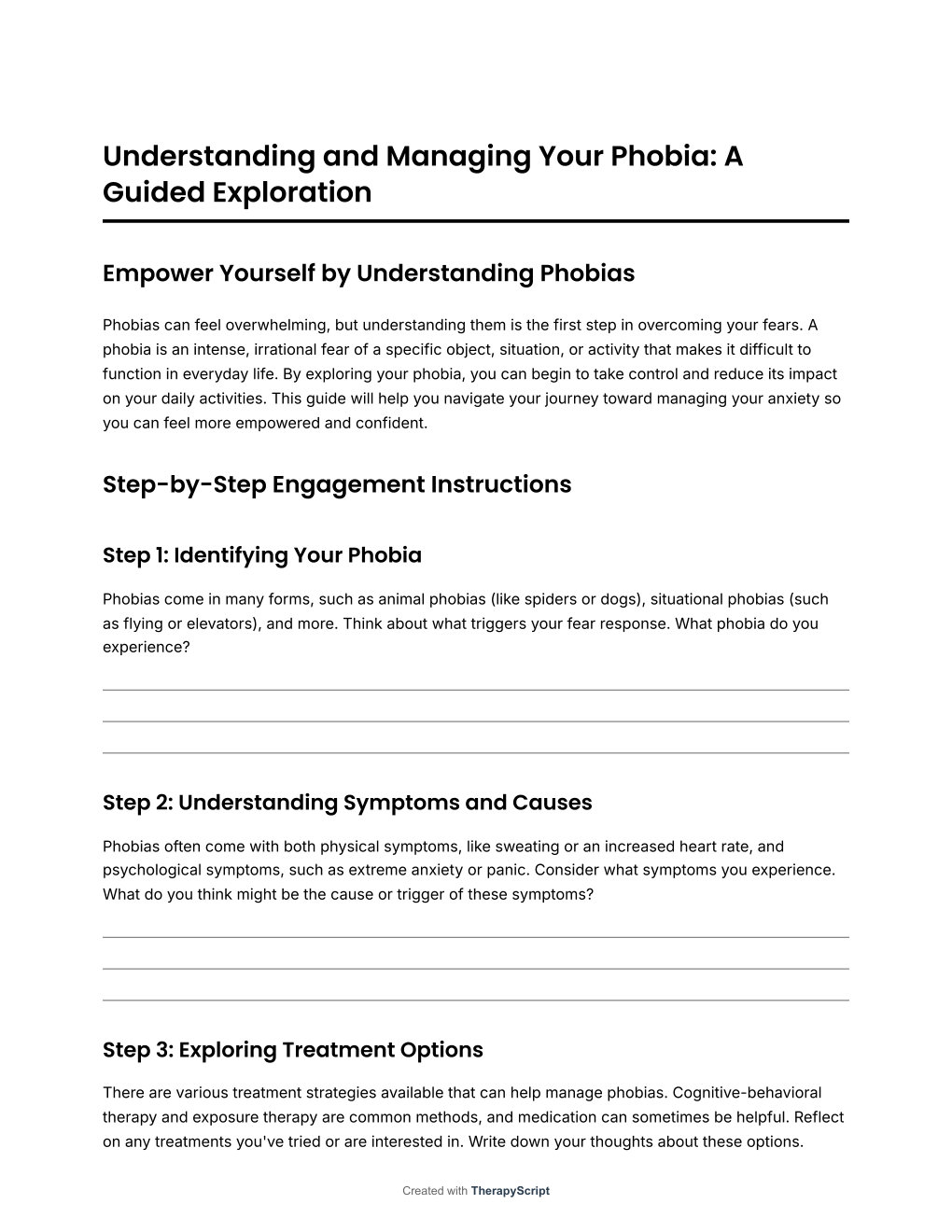 Understanding and Managing Your Phobia: A Guided Exploration

Empower Yourself by Understanding Phobias

Phobias can feel overwhelming, but understanding them is the first step in overcoming your fears. A phobia is an intense, irrational fear of a specific object, situation, or activity that makes it difficult to function in everyday life. By exploring your phobia, you can begin to take control and reduce its impact on your daily activities. This guide will help you navigate your journey toward managing your anxiety so you can feel more empowered and confident.

Step-by-Step Engagement Instructions

Step 1: Identifying Your Phobia

Phobias come in many forms, such as animal phobias (like spiders or dogs), situational phobias (such as flying or elevators), and more. Think about what triggers your fear response. What phobia do you experience?

Step 2: Understanding Symptoms and Causes

Phobias often come with both physical symptoms, like sweating or an increased heart rate, and psychological symptoms, such as extreme anxiety or panic. Consider what symptoms you experience. What do you think might be the cause or trigger of these symptoms?

Step 3: Exploring Treatment Options

There are various treatment strategies available that can help manage phobias. Cognitive-behavioral therapy and exposure therapy are common methods, and medication can sometimes be helpful. Reflect on any treatments you've tried or are interested in. Write down your thoughts about these options.

Created with TherapyScript